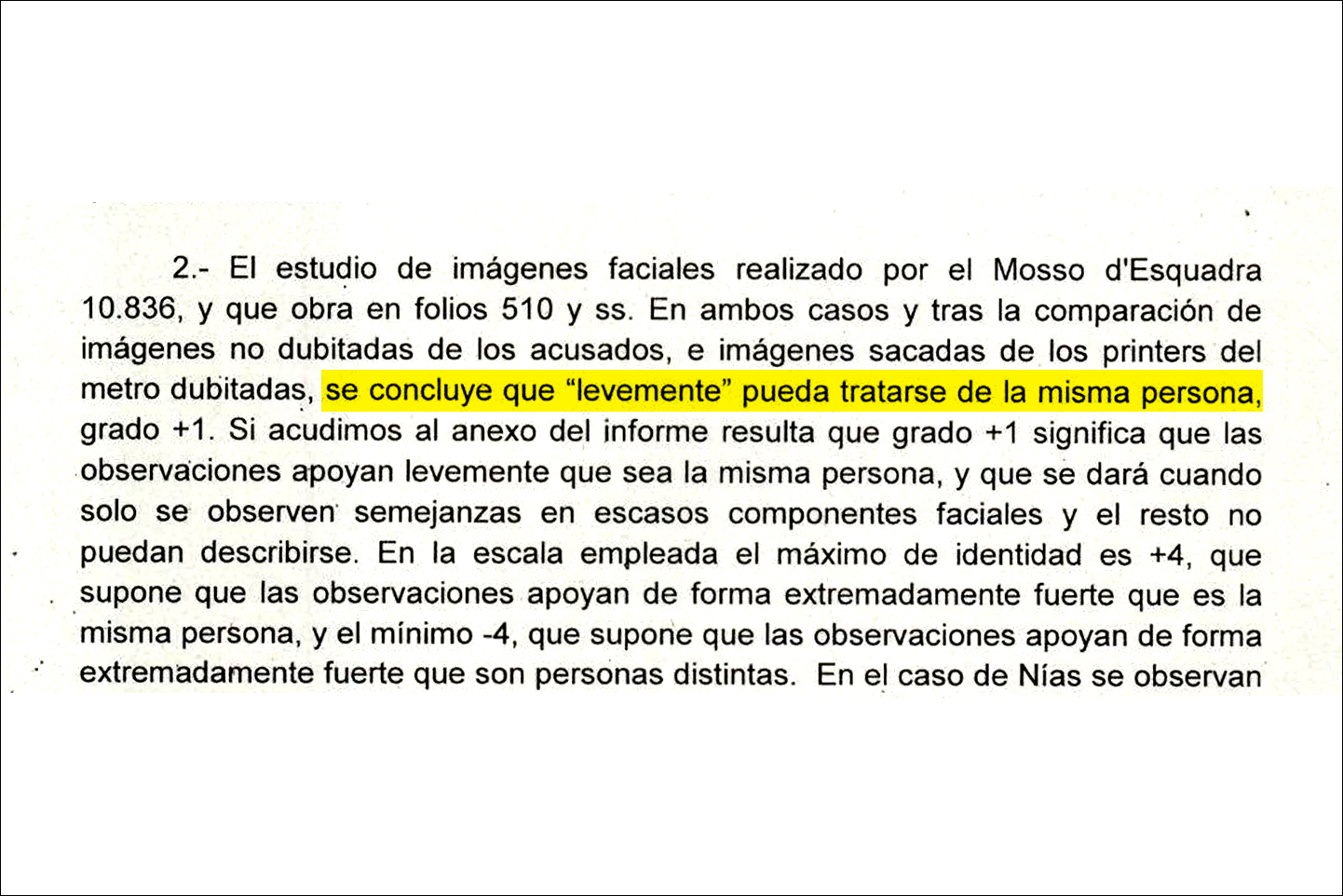 2.- El estudio de imágenes faciales realizado por el Mosso d'Esquadra 10.836, y que obra en folios 510 y ss. En ambos casos y tras la comparación de imágenes no dubitadas de los acusados, e imágenes sacadas de los printers del metro dubitadas, se concluye que "levemente" pueda tratarse de la misma persona, grado +1. Si acudimos al anexo del informe resulta que grado +1 significa que las observaciones apoyan levemente que sea la misma persona, y que se dará cuando solo se observen semejanzas en escasos componentes faciales y el resto no puedan describirse. En la escala empleada el máximo de identidad es +4, que supone que las observaciones apoyan de forma extremadamente fuerte que es la misma persona, y el mínimo -4, que supone que las observaciones apoyan de forma extremadamente fuerte que son personas distintas. En el caso de Nías se observan